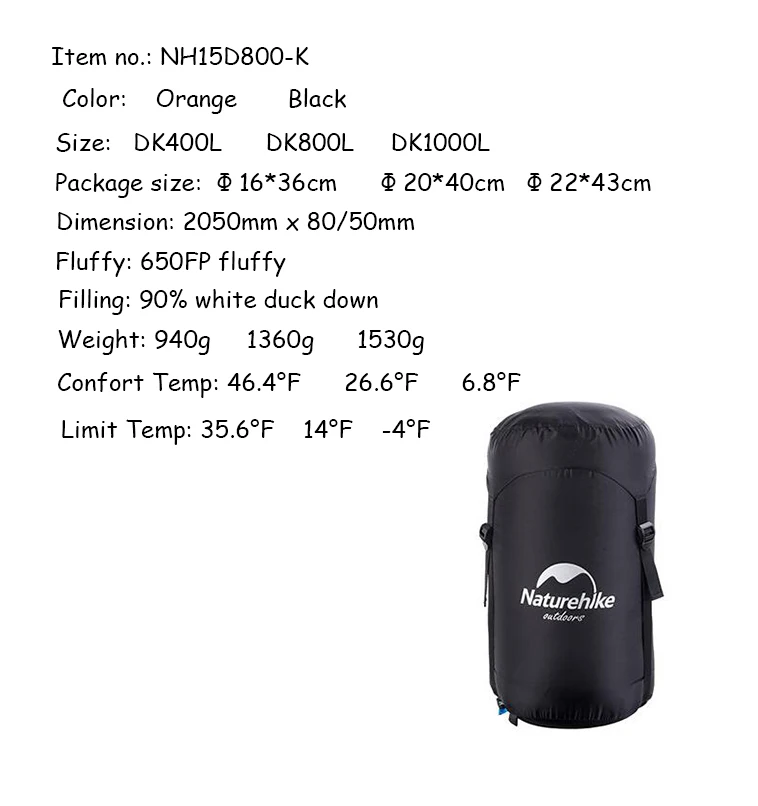 Item no.: NH15D800-K

Color: Orange Black

Size: DK400L DK800L DK1000L

Package size: Φ 16*36cm Φ 20*40cm Φ 22*43cm

Dimension: 2050mm x 80/50mm

Fluffy: 650FP fluffy

Filling: 90% white duck down

Weight: 940g 1360g 1530g

Confort Temp: 46.4°F 26.6°F 6.8°F

Limit Temp: 35.6°F 14°F -4°F

Naturehike
outdoors